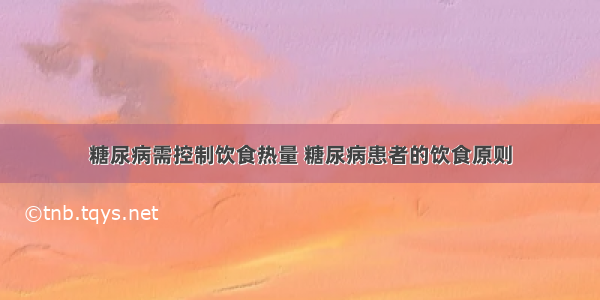 糖尿病需控制饮食热量 糖尿病患者的饮食原则

©tnb.tqys.net